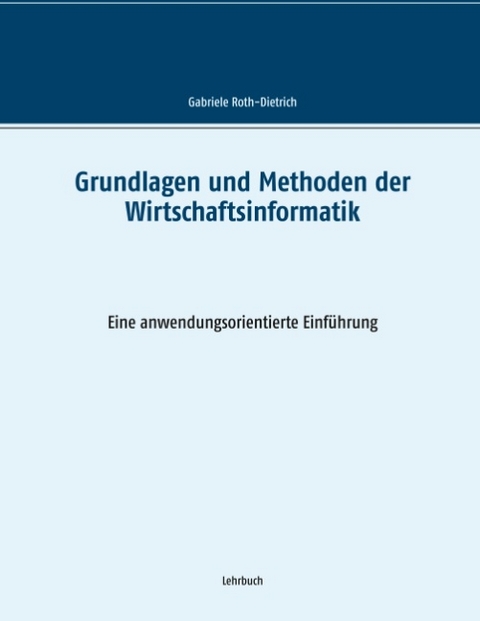 Gabriele Roth-Dietrich

Grundlagen und Methoden der Wirtschaftsinformatik

Eine anwendungsorientierte Einführung

Lehrbuch